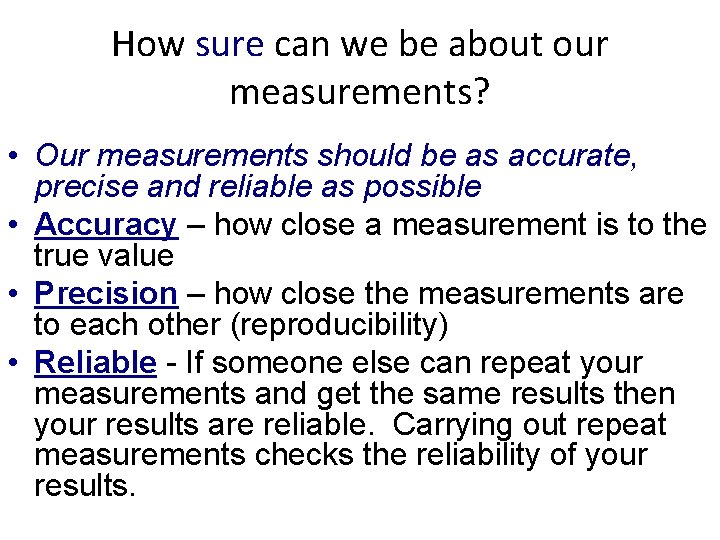 How sure can we be about our measurements?

• Our measurements should be as accurate, precise and reliable as possible
• Accuracy – how close a measurement is to the true value
• Precision – how close the measurements are to each other (reproducibility)
• Reliable - If someone else can repeat your measurements and get the same results then your results are reliable. Carrying out repeat measurements checks the reliability of your results.